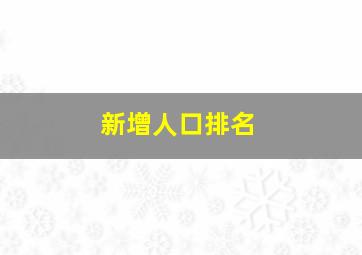 新增人口排名